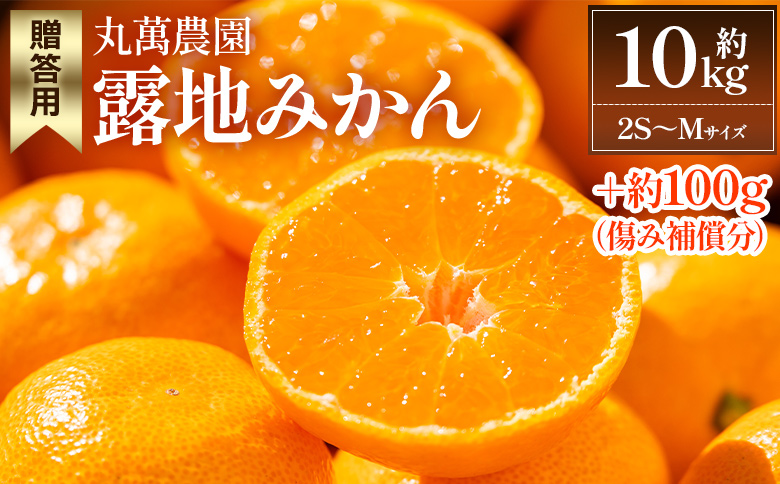 贈答用

丸萬農園
露地みかん

約10kg
2S～Mサイズ

＋約100g
（傷み補償分）